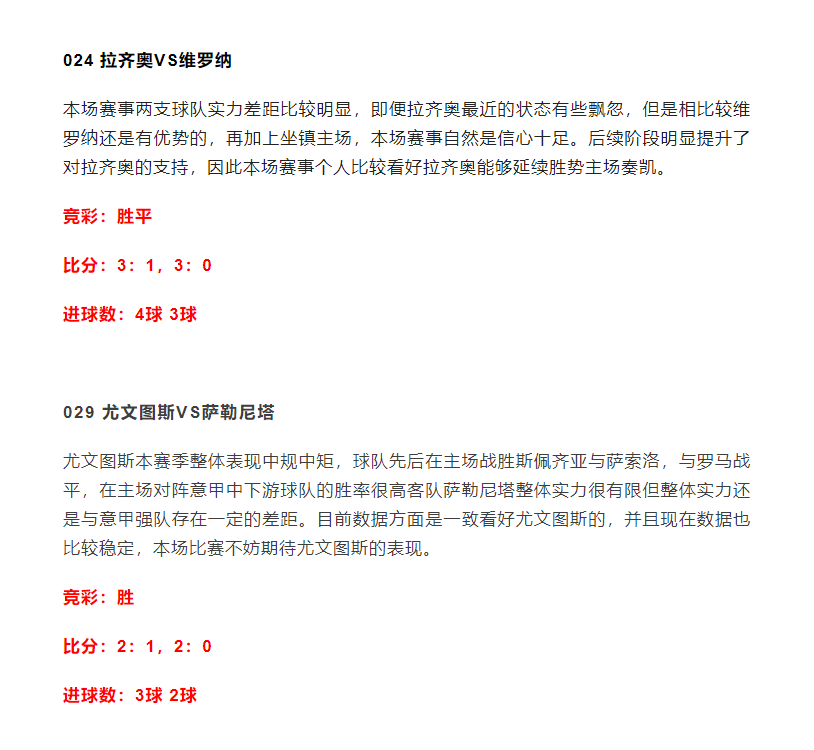 024 拉齐奥VS维罗纳

本场赛事两支球队实力差距比较明显，即便拉齐奥最近的状态有些飘忽，但是相比较维罗纳还是有优势的，再加上坐镇主场，本场赛事自然是信心十足。后续阶段明显提升了对拉齐奥的支持，因此本场赛事个人比较看好拉齐奥能够延续胜势主场奏凯。

竞彩：胜平

比分：3：1，3：0

进球数：4球 3球

029 尤文图斯VS萨勒尼塔

尤文图斯本赛季整体表现中规中矩，球队先后在主场战胜斯佩齐亚与萨索洛，与罗马战平，在主场对阵意甲中下游球队的胜率很高客队萨勒尼塔整体实力很有限但整体实力还是与意甲强队存在一定的差距。目前数据方面是一致看好尤文图斯的，并且现在数据也比较稳定，本场比赛不妨期待尤文图斯的表现。

竞彩：胜

比分：2：1，2：0

进球数：3球 2球